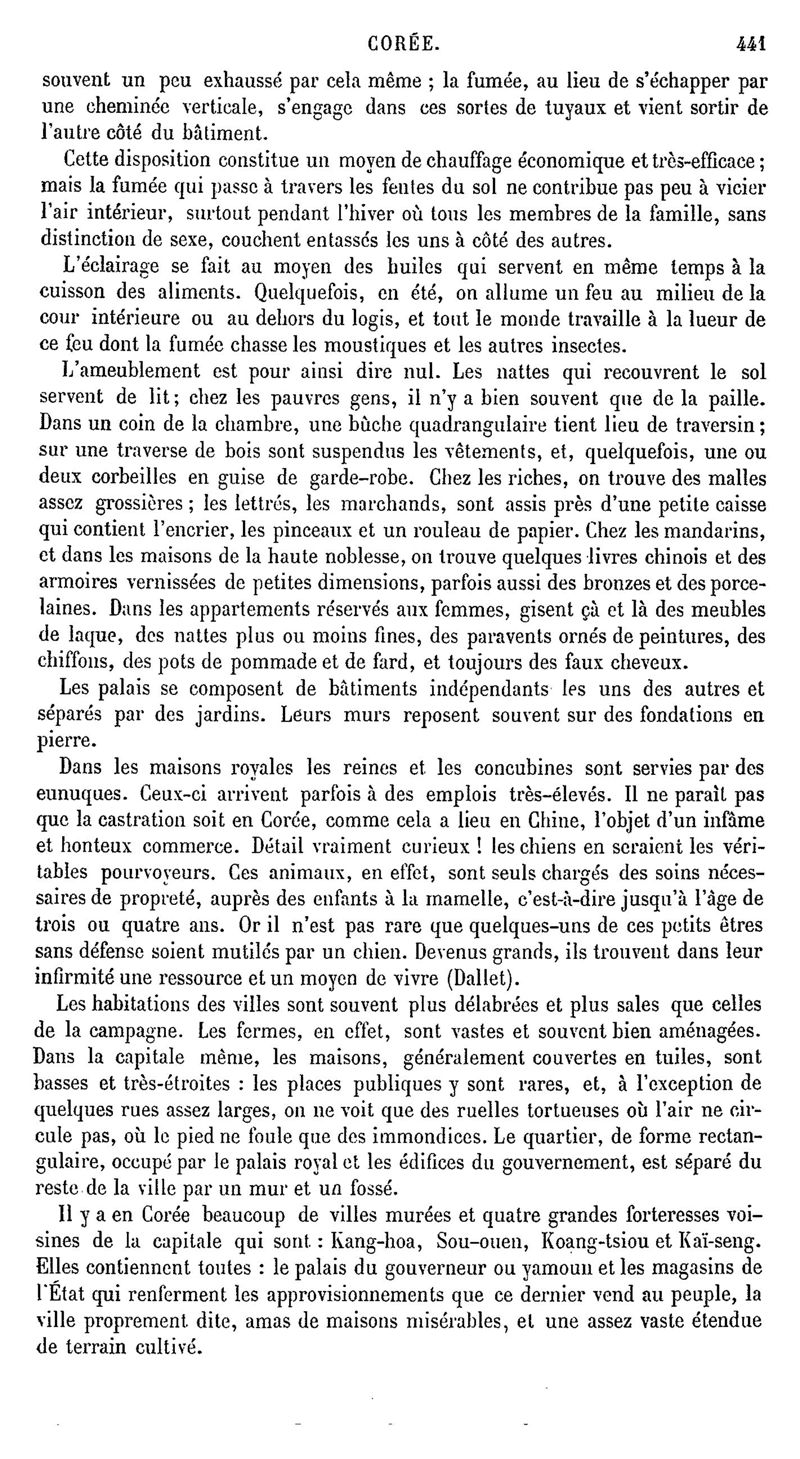 CORÉE. 441

souvent un peu exhaussé par cela même ; la fumée, au lieu de s'échapper par une cheminée verticale, s'engage dans ces sortes de tuyaux et vient sortir de l'autre côté du bâtiment.

Cette disposition constitue un moyen de chauffage économique et très-efficace ; mais la fumée qui passe à travers les fentes du sol ne contribue pas peu à vicier l'air intérieur, surtout pendant l'hiver où tous les membres de la famille, sans distinction de sexe, couchent entassés les uns à côté des autres.

L'éclairage se fait au moyen des huiles qui servent en même temps à la cuisson des aliments. Quelquefois, en été, on allume un feu au milieu de la cour intérieure ou au dehors du logis, et tout le monde travaille à la lueur de ce feu dont la fumée chasse les moustiques et les autres insectes.

L'ameublement est pour ainsi dire nul. Les nattes qui recouvrent le sol servent de lit ; chez les pauvres gens, il n'y a bien souvent que de la paille. Dans un coin de la chambre, une bûche quadrangulaire tient lieu de traversin ; sur une traverse de bois sont suspendus les vêtements, et, quelquefois, une ou deux corbeilles en guise de garde-robe. Chez les riches, on trouve des malles assez grossières ; les lettrés, les marchands, sont assis près d'une petite caisse qui contient l'encrier, les pinceaux et un rouleau de papier. Chez les mandarins, et dans les maisons de la haute noblesse, on trouve quelques livres chinois et des armoires vernissées de petites dimensions, parfois aussi des bronzes et des porcelaines. Dans les appartements réservés aux femmes, gisent çà et là des meubles de laque, des nattes plus ou moins fines, des paravents ornés de peintures, des chiffons, des pots de pommade et de fard, et toujours des faux cheveux.

Les palais se composent de bâtiments indépendants les uns des autres et séparés par des jardins. Leurs murs reposent souvent sur des fondations en pierre.

Dans les maisons royales les reines et les concubines sont servies par des eunuques. Ceux-ci arrivent parfois à des emplois très-élevés. Il ne paraît pas que la castration soit en Corée, comme cela a lieu en Chine, l'objet d'un infâme et honteux commerce. Détail vraiment curieux ! les chiens en seraient les véritables pourvoyeurs. Ces animaux, en effet, sont seuls chargés des soins nécessaires de propreté, auprès des enfants à la mamelle, c'est-à-dire jusqu'à l'âge de trois ou quatre ans. Or il n'est pas rare que quelques-uns de ces petits êtres sans défense soient mutilés par un chien. Devenus grands, ils trouvent dans leur infirmité une ressource et un moyen de vivre (Dallet).

Les habitations des villes sont souvent plus délabrées et plus sales que celles de la campagne. Les fermes, en effet, sont vastes et souvent bien aménagées. Dans la capitale même, les maisons, généralement couvertes en tuiles, sont basses et très-étroites : les places publiques y sont rares, et, à l'exception de quelques rues assez larges, on ne voit que des ruelles tortueuses où l'air ne circule pas, où le pied ne foule que des immondices. Le quartier, de forme rectangulaire, occupé par le palais royal et les édifices du gouvernement, est séparé du reste de la ville par un mur et un fossé.

Il y a en Corée beaucoup de villes murées et quatre grandes forteresses voisines de la capitale qui sont : Kang-hoa, Sou-ouen, Koang-tsiou et Kaï-seng. Elles contiennent toutes : le palais du gouverneur ou yamoun et les magasins de l'État qui renferment les approvisionnements que ce dernier vend au peuple, la ville proprement dite, amas de maisons misérables, et une assez vaste étendue de terrain cultivé.